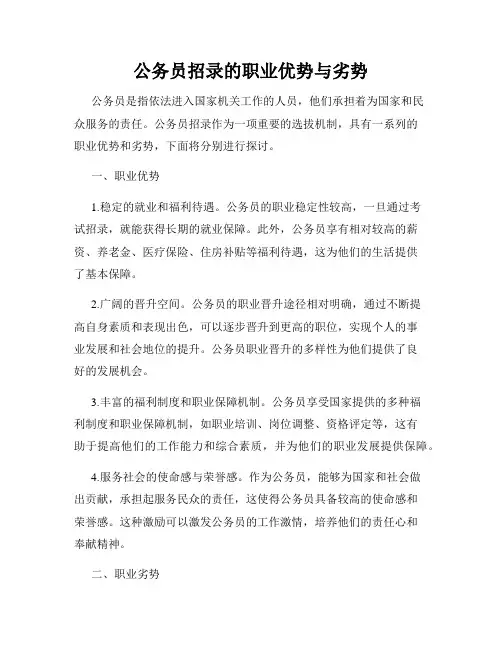 公务员招录的职业优势与劣势

公务员是指依法进入国家机关工作的人员，他们承担着为国家和民众服务的责任。公务员招录作为一项重要的选拔机制，具有一系列的职业优势和劣势，下面将分别进行探讨。

一、职业优势

1.稳定的就业和福利待遇。公务员的职业稳定性较高，一旦通过考试招录，就能获得长期的就业保障。此外，公务员享有相对较高的薪资、养老金、医疗保险、住房补贴等福利待遇，这为他们的生活提供了基本保障。

2.广阔的晋升空间。公务员的职业晋升途径相对明确，通过不断提高自身素质和表现出色，可以逐步晋升到更高的职位，实现个人的事业发展和社会地位的提升。公务员职业晋升的多样性为他们提供了良好的发展机会。

3.丰富的福利制度和职业保障机制。公务员享受国家提供的多种福利制度和职业保障机制，如职业培训、岗位调整、资格评定等，这有助于提高他们的工作能力和综合素质，并为他们的职业发展提供保障。

4.服务社会的使命感与荣誉感。作为公务员，能够为国家和社会做出贡献，承担起服务民众的责任，这使得公务员具备较高的使命感和荣誉感。这种激励可以激发公务员的工作激情，培养他们的责任心和奉献精神。

二、职业劣势